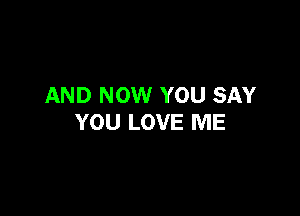 AND NOW YOU SAY
YOU LOVE ME